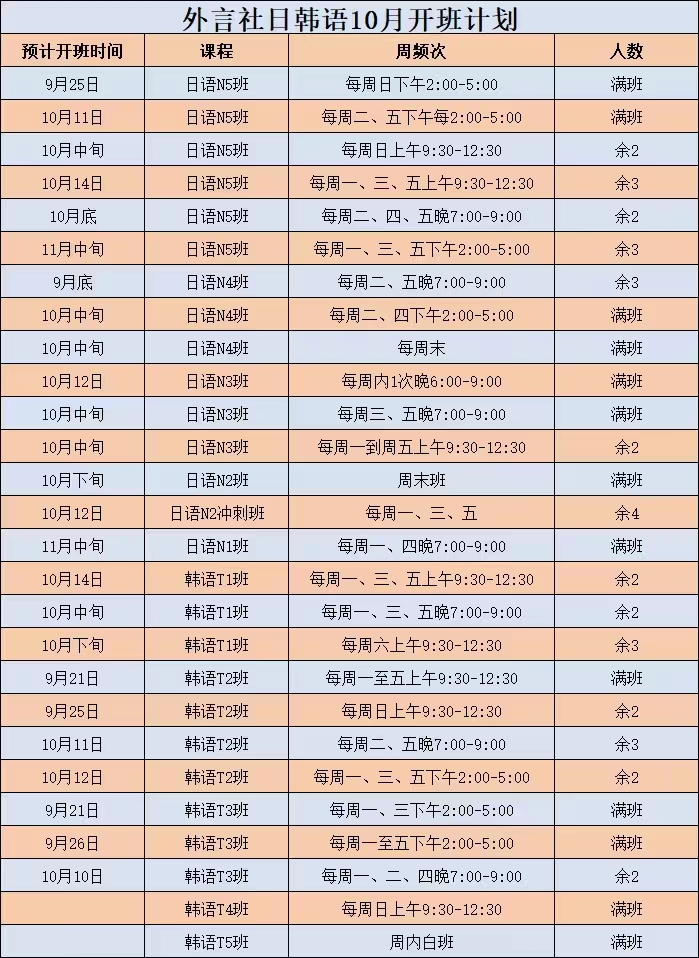 外言社日韩语10月开班计划

| 预计开班时间 | 课程 | 周频次 | 人数 |
|---|---|---|---|
| 9月25日 | 日语N5班 | 每周日下午2:00-5:00 | 满班 |
| 10月11日 | 日语N5班 | 每周二、五下午每2:00-5:00 | 满班 |
| 10月中旬 | 日语N5班 | 每周日上午9:30-12:30 | 余2 |
| 10月14日 | 日语N5班 | 每周一、三、五上午9:30-12:30 | 余3 |
| 10月底 | 日语N5班 | 每周二、四、五晚7:00-9:00 | 余2 |
| 11月中旬 | 日语N5班 | 每周一、三、五下午2:00-5:00 | 余3 |
| 9月底 | 日语N4班 | 每周二、五晚7:00-9:00 | 余3 |
| 10月中旬 | 日语N4班 | 每周二、四下午2:00-5:00 | 满班 |
| 10月中旬 | 日语N4班 | 每周末 | 满班 |
| 10月12日 | 日语N3班 | 每周内1次晚6:00-9:00 | 满班 |
| 10月中旬 | 日语N3班 | 每周三、五晚7:00-9:00 | 满班 |
| 10月中旬 | 日语N3班 | 每周一到周五上午9:30-12:30 | 余2 |
| 10月下旬 | 日语N2班 | 周末班 | 满班 |
| 10月12日 | 日语N2冲刺班 | 每周一、三、五 | 余4 |
| 11月中旬 | 日语N1班 | 每周一、四晚7:00-9:00 | 满班 |
| 10月14日 | 韩语T1班 | 每周一、三、五上午9:30-12:30 | 余2 |
| 10月中旬 | 韩语T1班 | 每周一、三、五晚7:00-9:00 | 余2 |
| 10月下旬 | 韩语T1班 | 每周六上午9:30-12:30 | 余3 |
| 9月21日 | 韩语T2班 | 每周一至五上午9:30-12:30 | 满班 |
| 9月25日 | 韩语T2班 | 每周日上午9:30-12:30 | 余2 |
| 10月11日 | 韩语T2班 | 每周二、五晚7:00-9:00 | 余3 |
| 10月12日 | 韩语T2班 | 每周一、三、五下午2:00-5:00 | 余2 |
| 9月21日 | 韩语T3班 | 每周一、三下午2:00-5:00 | 满班 |
| 9月26日 | 韩语T3班 | 每周一至五下午2:00-5:00 | 满班 |
| 10月10日 | 韩语T3班 | 每周一、二、四晚7:00-9:00 | 余2 |
|  | 韩语T4班 | 每周日上午9:30-12:30 | 满班 |
|  | 韩语T5班 | 周内白班 | 满班 |